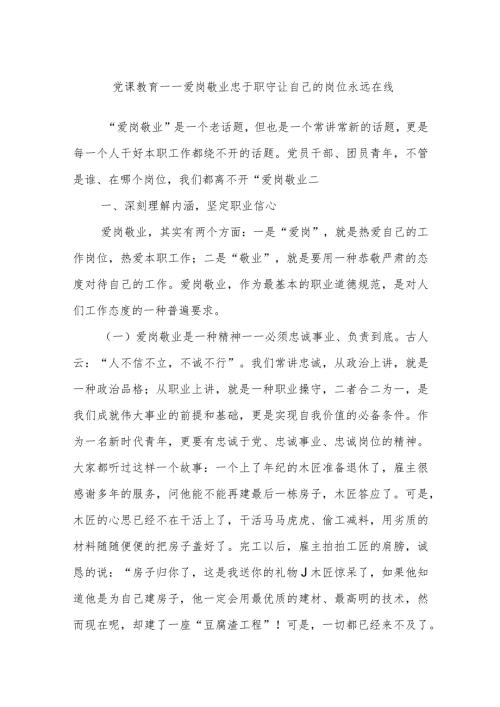 党课教育一一爱岗敬业忠于职守让自己的岗位永远在线

“爱岗敬业”是一个老话题，但也是一个常讲常新的话题，更是每一个人干好本职工作都绕不开的话题。党员干部、团员青年，不管是谁、在哪个岗位，我们都离不开“爱岗敬业二

一、深刻理解内涵，坚定职业信心

爱岗敬业，其实有两个方面：一是“爱岗”，就是热爱自己的工作岗位，热爱本职工作；二是“敬业”，就是要用一种恭敬严肃的态度对待自己的工作。爱岗敬业，作为最基本的职业道德规范，是对人们工作态度的一种普遍要求。

（一）爱岗敬业是一种精神一一必须忠诚事业、负责到底。古人云：“人不信不立，不诚不行”。我们常讲忠诚，从政治上讲，就是一种政治品格；从职业上讲，就是一种职业操守，二者合二为一，是我们成就伟大事业的前提和基础，更是实现自我价值的必备条件。作为一名新时代青年，更要有忠诚于党、忠诚事业、忠诚岗位的精神。大家都听过这样一个故事：一个上了年纪的木匠准备退休了，雇主很感谢多年的服务，问他能不能再建最后一栋房子，木匠答应了。可是，木匠的心思已经不在干活上了，干活马马虎虎、偷工减料，用劣质的材料随随便便的把房子盖好了。完工以后，雇主拍拍工匠的肩膀，诚恳的说：“房子归你了，这是我送你的礼物J木匠惊呆了，如果他知道他是为自己建房子，他一定会用最优质的建材、最高明的技术，然而现在呢，却建了一座“豆腐渣工程”！可是，一切都已经来不及了。